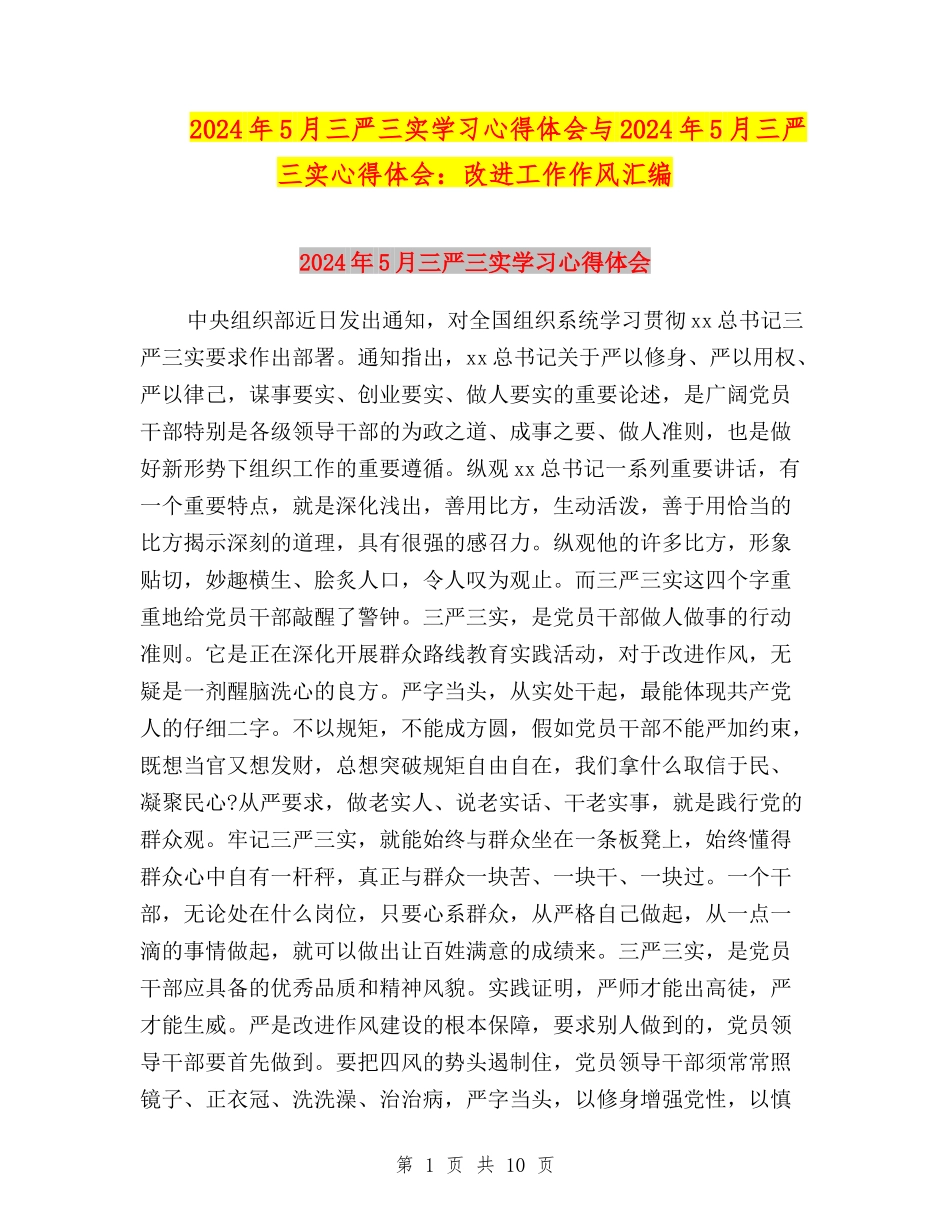 2024年5月三严三实学习心得体会与2024年5月三严三实心得体会：改进工作作风汇编

2024年5月三严三实学习心得体会

中央组织部近日发出通知，对全国组织系统学习贯彻xx总书记三严三实要求作出部署。通知指出，xx总书记关于严以修身、严以用权、严以律己，谋事要实、创业要实、做人要实的重要论述，是广阔党员干部特别是各级领导干部的为政之道、成事之要、做人准则，也是做好新形势下组织工作的重要遵循。纵观xx总书记一系列重要讲话，有一个重要特点，就是深化浅出，善用比方，生动活泼，善于用恰当的比方揭示深刻的道理，具有很强的感召力。纵观他的许多比方，形象贴切，妙趣横生、脍炙人口，令人叹为观止。而三严三实这四个字重重地给党员干部敲醒了警钟。三严三实，是党员干部做人做事的行动准则。它是正在深化开展群众路线教育实践活动，对于改进作风，无疑是一剂醒脑洗心的良方。严字当头，从实处干起，最能体现共产党人的仔细二字。不以规矩，不能成方圆，假如党员干部不能严加约束，既想当官又想发财，总想突破规矩自由自在，我们拿什么取信于民、凝聚民心?从严要求，做老实人、说老实话、干老实事，就是践行党的群众观。牢记三严三实，就能始终与群众坐在一条板凳上，始终懂得群众心中自有一杆秤，真正与群众一块苦、一块干、一块过。一个干部，无论处在什么岗位，只要心系群众，从严格自己做起，从一点一滴的事情做起，就可以做出让百姓满意的成绩来。三严三实，是党员干部应具备的优秀品质和精神风貌。实践证明，严师才能出高徒，严才能生威。严是改进作风建设的根本保障，要求别人做到的，党员领导干部要首先做到。要把四风的势头遏制住，党员领导干部须常常照镜子、正衣冠、洗洗澡、治治病，严字当头，以修身增强党性，以慎

第 1 页 共 10 页